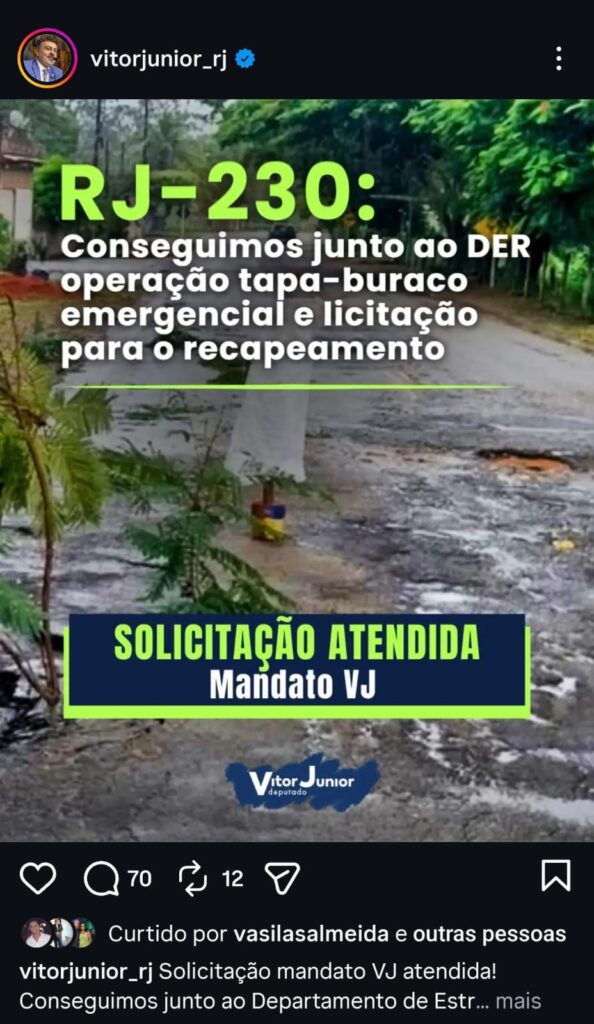 vitorjunior_rj

RJ-230:
Conseguimos junto ao DER operação tapa-buraco emergencial e licitação para o recapeamento

SOLICITAÇÃO ATENDIDA
Mandato VJ

Vitor Junior
deputado

70 12

Curtido por vasilasalmeida e outras pessoas

vitorjunior_rj Solicitação mandato VJ atendida! Conseguimos junto ao Departamento de Estr... mais